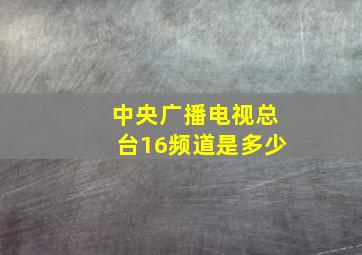 中央广播电视总台16频道是多少